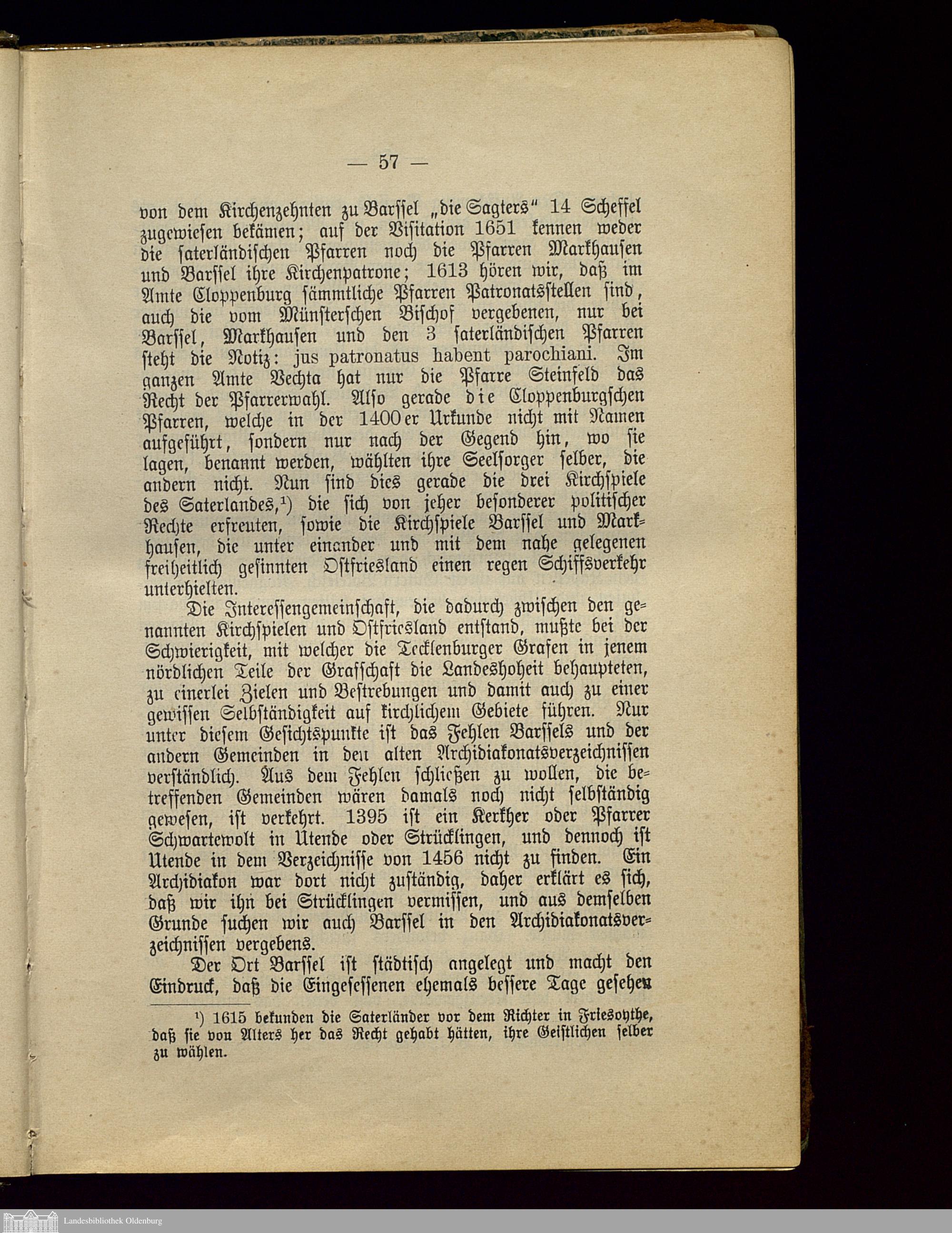 — 57 —

von dem Kirchenzehnten zu Barssel „die Sagters“ 14 Scheffel zugewiesen bekämen; auf der Visitation 1651 kennen weder die saterländischen Pfarren noch die Pfarren Markhausen und Barssel ihre Kirchenpatrone; 1613 hören wir, daß im Amte Cloppenburg sämmtliche Pfarren Patronatsstellen sind, auch die vom Münsterschen Bischof vergebenen, nur bei Barssel, Markhausen und den 3 saterländischen Pfarren steht die Notiz: jus patronatus habent parochiani. Im ganzen Amte Vechta hat nur die Pfarre Steinfeld das Recht der Pfarrerwahl. Also gerade die Cloppenburgschen Pfarren, welche in der 1400er Urkunde nicht mit Namen aufgeführt, sondern nur nach der Gegend hin, wo sie lagen, benannt werden, wählten ihre Seelsorger selber, die andern nicht. Nun sind dies gerade die drei Kirchspiele des Saterlandes,¹) die sich von jeher besonderer politischer Rechte erfreuten, sowie die Kirchspiele Barssel und Markhausen, die unter einander und mit dem nahe gelegenen freiheitlich gesinnten Ostfriesland einen regen Schiffsverkehr unterhielten.

Die Interessengemeinschaft, die dadurch zwischen den genannten Kirchspielen und Ostfriesland entstand, mußte bei der Schwierigkeit, mit welcher die Tecklenburger Grafen in jenem nördlichen Teile der Grafschaft die Landeshoheit behaupteten, zu einerlei Zielen und Bestrebungen und damit auch zu einer gewissen Selbständigkeit auf kirchlichem Gebiete führen. Nur unter diesem Gesichtspunkte ist das Fehlen Barssels und der andern Gemeinden in den alten Archidiakonatsverzeichnissen verständlich. Aus dem Fehlen schließen zu wollen, die betreffenden Gemeinden wären damals noch nicht selbständig gewesen, ist verkehrt. 1395 ist ein Kerkher oder Pfarrer Schwartewolt in Utende oder Strücklingen, und dennoch ist Utende in dem Verzeichnisse von 1456 nicht zu finden. Ein Archidiakon war dort nicht zuständig, daher erklärt es sich, daß wir ihn bei Strücklingen vermissen, und aus demselben Grunde suchen wir auch Barssel in den Archidiakonatsverzeichnissen vergebens.

Der Ort Barssel ist städtisch angelegt und macht den Eindruck, daß die Eingesessenen ehemals bessere Tage gesehen

¹) 1615 bekunden die Saterländer vor dem Richter in Friesoythe, daß sie von Alters her das Recht gehabt hätten, ihre Geistlichen selber zu wählen.

Landesbibliothek Oldenburg